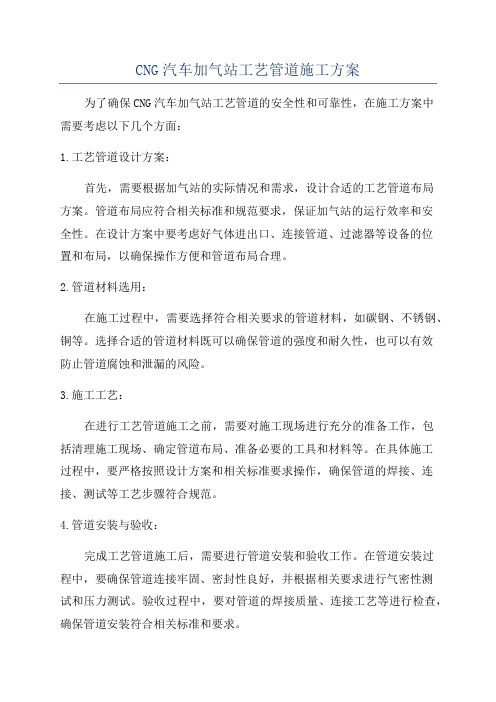 CNG汽车加气站工艺管道施工方案

为了确保CNG汽车加气站工艺管道的安全性和可靠性，在施工方案中需要考虑以下几个方面：

1.工艺管道设计方案：

首先，需要根据加气站的实际情况和需求，设计合适的工艺管道布局方案。管道布局应符合相关标准和规范要求，保证加气站的运行效率和安全性。在设计方案中要考虑好气体进出口、连接管道、过滤器等设备的位置和布局，以确保操作方便和管道布局合理。

2.管道材料选用：

在施工过程中，需要选择符合相关要求的管道材料，如碳钢、不锈钢、铜等。选择合适的管道材料既可以确保管道的强度和耐久性，也可以有效防止管道腐蚀和泄漏的风险。

3.施工工艺：

在进行工艺管道施工之前，需要对施工现场进行充分的准备工作，包括清理施工现场、确定管道布局、准备必要的工具和材料等。在具体施工过程中，要严格按照设计方案和相关标准要求操作，确保管道的焊接、连接、测试等工艺步骤符合规范。

4.管道安装与验收：

完成工艺管道施工后，需要进行管道安装和验收工作。在管道安装过程中，要确保管道连接牢固、密封性良好，并根据相关要求进行气密性测试和压力测试。验收过程中，要对管道的焊接质量、连接工艺等进行检查，确保管道安装符合相关标准和要求。